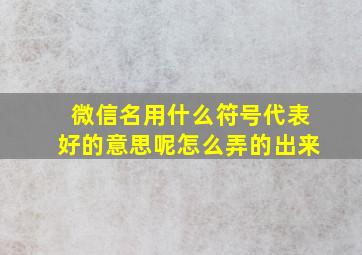 微信名用什么符号代表好的意思呢怎么弄的出来